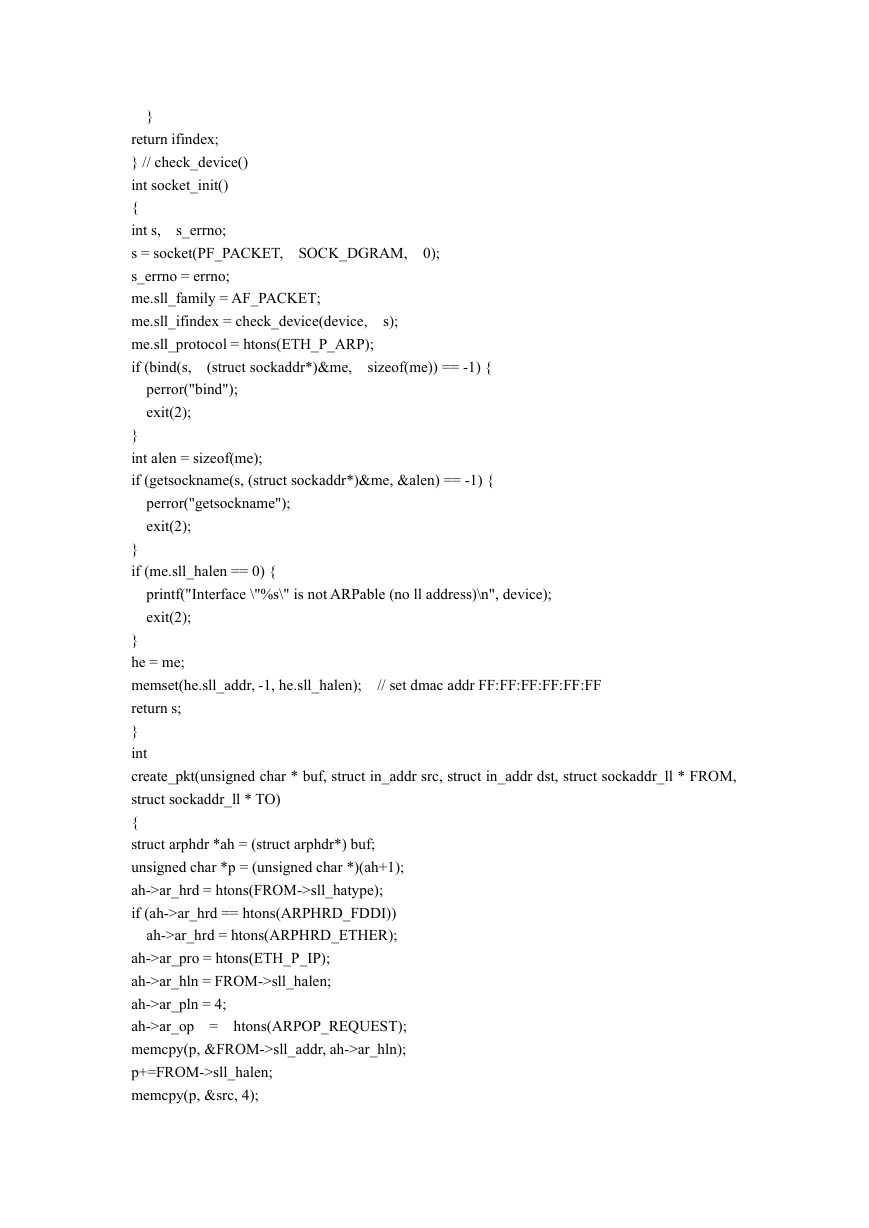 }
return ifindex;
} // check_device()
int socket_init()
{
int s,    s_errno;
s = socket(PF_PACKET,    SOCK_DGRAM,    0);
s_errno = errno;
me.sll_family = AF_PACKET;
me.sll_ifindex = check_device(device,    s);
me.sll_protocol = htons(ETH_P_ARP);
if (bind(s,    (struct sockaddr*)&me,    sizeof(me)) == -1) {
perror("bind");
exit(2);
}
int alen = sizeof(me);
if (getsockname(s, (struct sockaddr*)&me, &alen) == -1) {
perror("getsockname");
exit(2);
}
if (me.sll_halen == 0) {
printf("Interface \"%s\" is not ARPable (no ll address)\n", device);
exit(2);
}
he = me;
memset(he.sll_addr, -1, he.sll_halen);    // set dmac addr FF:FF:FF:FF:FF:FF
return s;
}
int
create_pkt(unsigned char * buf, struct in_addr src, struct in_addr dst, struct sockaddr_ll * FROM, struct sockaddr_ll * TO)
{
struct arphdr *ah = (struct arphdr*) buf;
unsigned char *p = (unsigned char *)(ah+1);
ah->ar_hrd = htons(FROM->sll_hatype);
if (ah->ar_hrd == htons(ARPHRD_FDDI))
ah->ar_hrd = htons(ARPHRD_ETHER);
ah->ar_pro = htons(ETH_P_IP);
ah->ar_hln = FROM->sll_halen;
ah->ar_pln = 4;
ah->ar_op    =    htons(ARPOP_REQUEST);
memcpy(p, &FROM->sll_addr, ah->ar_hln);
p+=FROM->sll_halen;
memcpy(p, &src, 4);